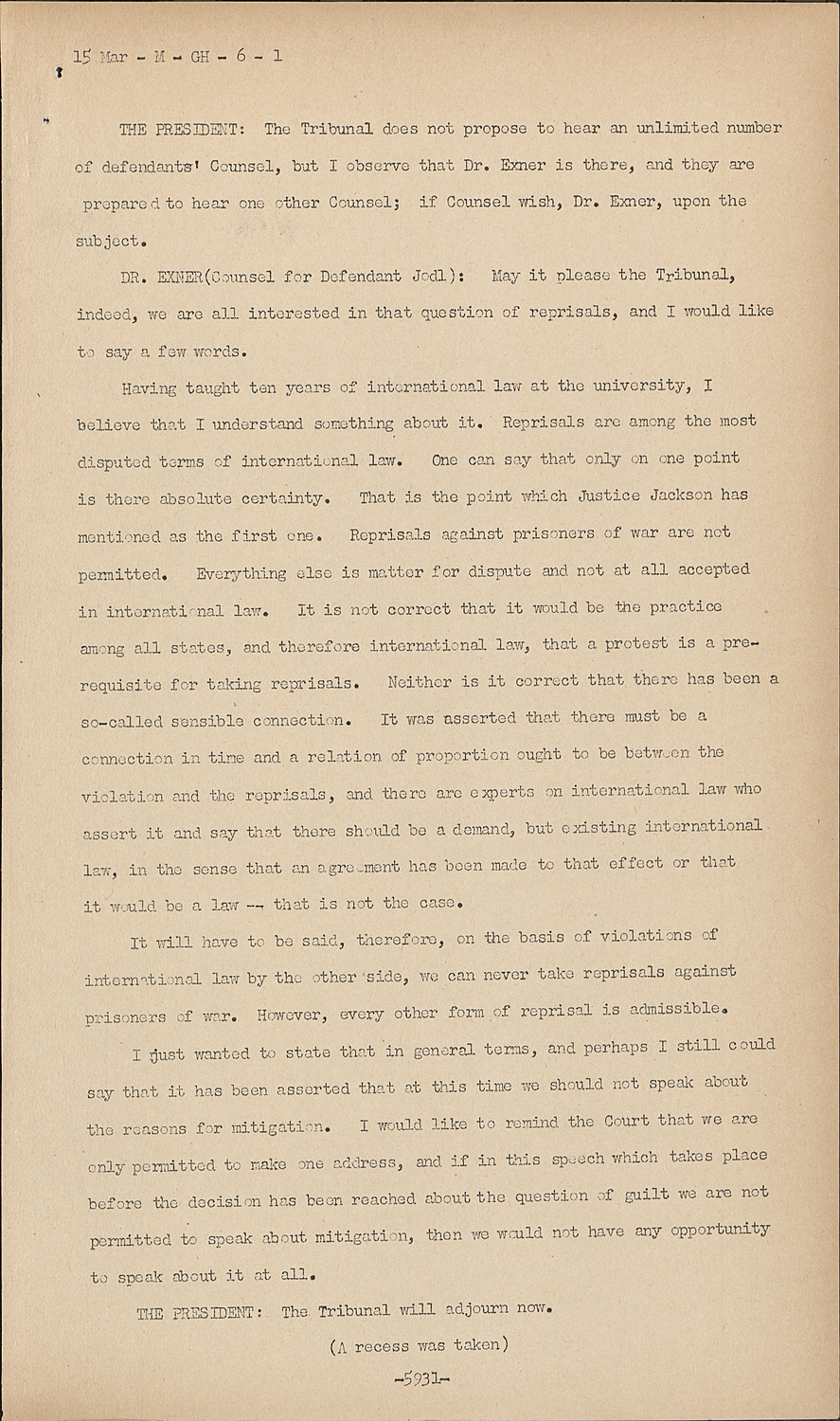 15 Mar - M - GH - 6 - 1

THE PRESIDENT: The Tribunal does not propose to hear an unlimited number of defendants' Counsel, but I observe that Dr. Exner is there, and they are prepared to hear one other Counsel; if Counsel wish, Dr. Exner, upon the subject.

DR. EXNER(Counsel for Defendant Jodl): May it please the Tribunal, indeed, we are all interested in that question of reprisals, and I would like to say a few words.

Having taught ten years of international law at the university, I believe that I understand something about it. Reprisals are among the most disputed terms of international law. One can say that only on one point is there absolute certainty. That is the point which Justice Jackson has mentioned as the first one. Reprisals against prisoners of war are not permitted. Everything else is matter for dispute and not at all accepted in international law. It is not correct that it would be the practice among all states, and therefore international law, that a protest is a prerequisite for taking reprisals. Neither is it correct that there has been a so-called sensible connection. It was asserted that there must be a connection in time and a relation of proportion ought to be between the violation and the reprisals, and there are experts on international law who assert it and say that there should be a demand, but existing international law, in the sense that an agreement has been made to that effect or that it would be a law -- that is not the case.

It will have to be said, therefore, on the basis of violations of international law by the other side, we can never take reprisals against prisoners of war. However, every other form of reprisal is admissible.

I just wanted to state that in general terms, and perhaps I still could say that it has been asserted that at this time we should not speak about the reasons for mitigation. I would like to remind the Court that we are only permitted to make one address, and if in this speech which takes place before the decision has been reached about the question of guilt we are not permitted to speak about mitigation, then we would not have any opportunity to speak about it at all.

THE PRESIDENT: The Tribunal will adjourn now.

(A recess was taken)

-5931-